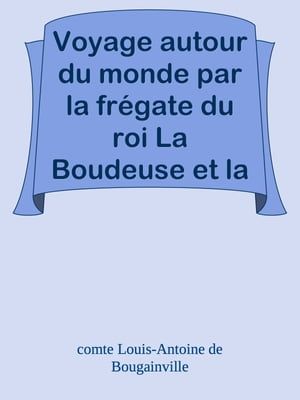 Voyage autour du monde par la frégate du roi La Boudeuse et la

comte Louis-Antoine de Bougainville